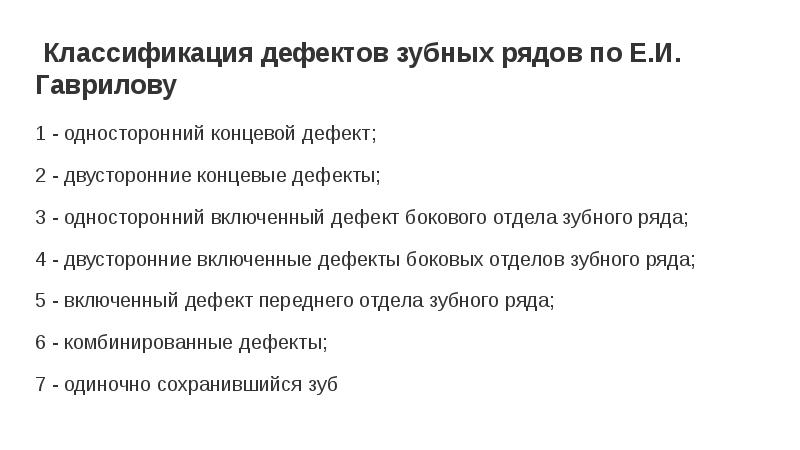 Классификация дефектов зубных рядов по Е.И. Гаврилову

1 - односторонний концевой дефект;

2 - двусторонние концевые дефекты;

3 - односторонний включенный дефект бокового отдела зубного ряда;

4 - двусторонние включенные дефекты боковых отделов зубного ряда;

5 - включенный дефект переднего отдела зубного ряда;

6 - комбинированные дефекты;

7 - одиночно сохранившийся зуб